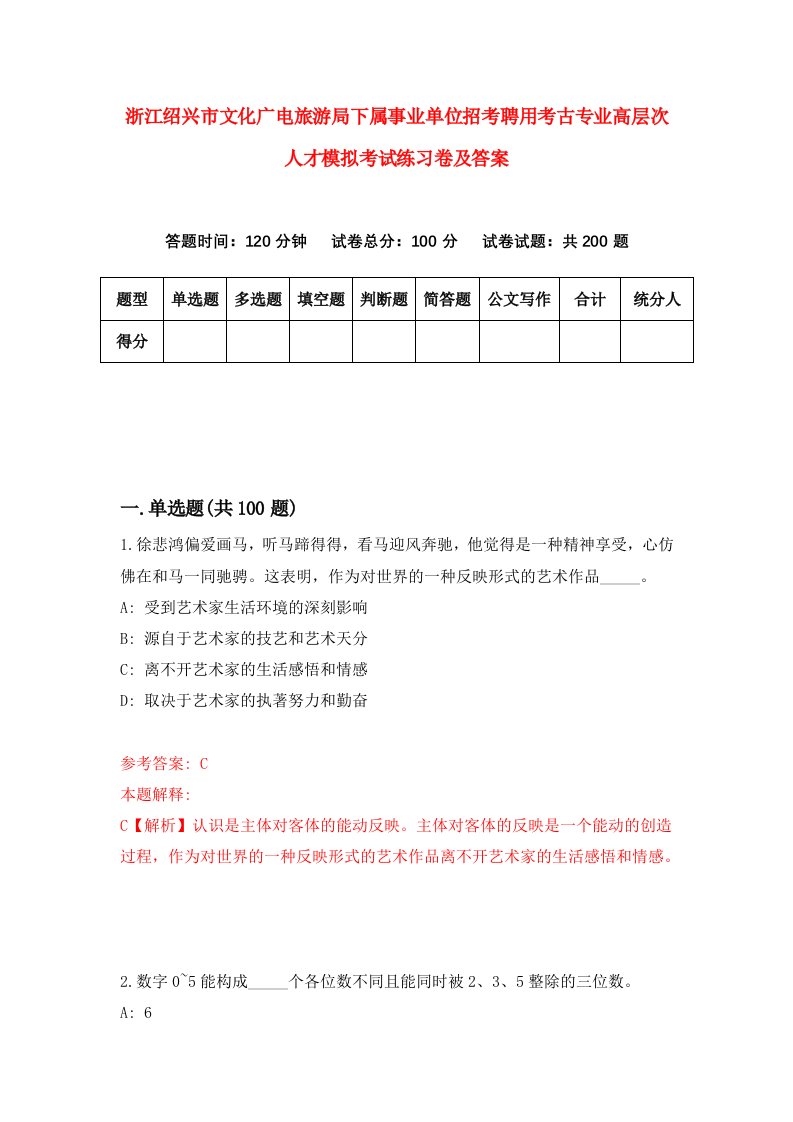 浙江绍兴市文化广电旅游局下属事业单位招考聘用考古专业高层次人才模拟考试练习卷及答案

答题时间：120 分钟　试卷总分：100 分　试卷试题：共 200 题

| 题型 | 单选题 | 多选题 | 填空题 | 判断题 | 简答题 | 公文写作 | 合计 | 统分人 |
|---|---|---|---|---|---|---|---|---|
| 得分 | | | | | | | | |

一.单选题(共 100 题)

1.徐悲鸿偏爱画马，听马蹄得得，看马迎风奔驰，他觉得是一种精神享受，心仿佛在和马一同驰骋。这表明，作为对世界的一种反映形式的艺术作品_____。

A: 受到艺术家生活环境的深刻影响

B: 源自于艺术家的技艺和艺术天分

C: 离不开艺术家的生活感悟和情感

D: 取决于艺术家的执著努力和勤奋

参考答案: C

本题解释:

C【解析】认识是主体对客体的能动反映。主体对客体的反映是一个能动的创造过程，作为对世界的一种反映形式的艺术作品离不开艺术家的生活感悟和情感。

2.数字 0~5 能构成_____个各位数不同且能同时被 2、3、5 整除的三位数。

A: 6